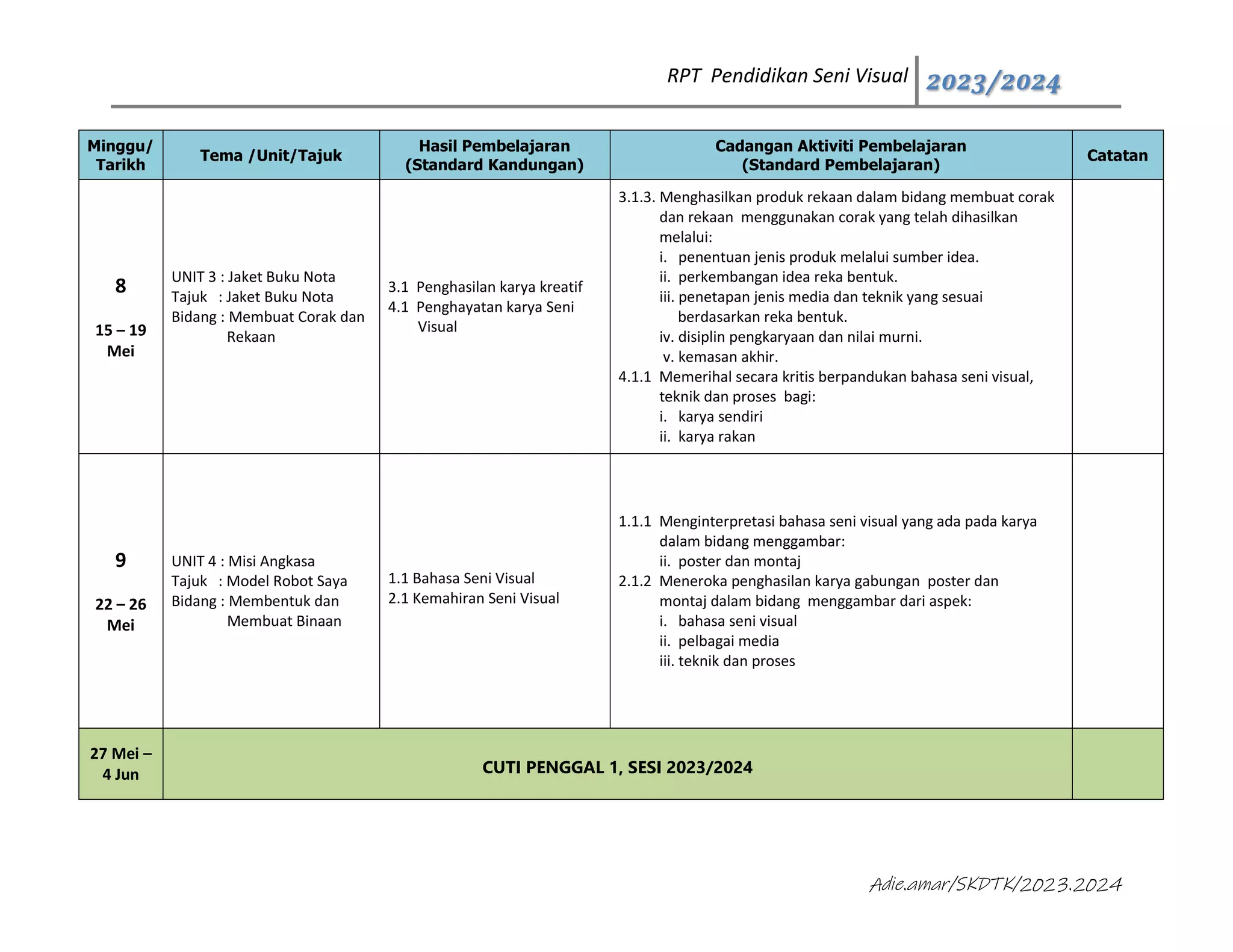 RPT Pendidikan Seni Visual 2023/2024

| Minggu/ Tarikh | Tema /Unit/Tajuk | Hasil Pembelajaran (Standard Kandungan) | Cadangan Aktiviti Pembelajaran (Standard Pembelajaran) | Catatan |
|---|---|---|---|---|
| 8 15 – 19 Mei | UNIT 3 : Jaket Buku Nota Tajuk : Jaket Buku Nota Bidang : Membuat Corak dan Rekaan | 3.1 Penghasilan karya kreatif 4.1 Penghayatan karya Seni Visual | 3.1.3. Menghasilkan produk rekaan dalam bidang membuat corak dan rekaan menggunakan corak yang telah dihasilkan melalui: i. penentuan jenis produk melalui sumber idea. ii. perkembangan idea reka bentuk. iii. penetapan jenis media dan teknik yang sesuai berdasarkan reka bentuk. iv. disiplin pengkaryaan dan nilai murni. v. kemasan akhir. 4.1.1 Memerihal secara kritis berpandukan bahasa seni visual, teknik dan proses bagi: i. karya sendiri ii. karya rakan | |
| 9 22 – 26 Mei | UNIT 4 : Misi Angkasa Tajuk : Model Robot Saya Bidang : Membentuk dan Membuat Binaan | 1.1 Bahasa Seni Visual 2.1 Kemahiran Seni Visual | 1.1.1 Menginterpretasi bahasa seni visual yang ada pada karya dalam bidang menggambar: ii. poster dan montaj 2.1.2 Meneroka penghasilan karya gabungan poster dan montaj dalam bidang menggambar dari aspek: i. bahasa seni visual ii. pelbagai media iii. teknik dan proses | |
| 27 Mei – 4 Jun | CUTI PENGGAL 1, SESI 2023/2024 | | | |

Adie.amar/SKDTK/2023.2024